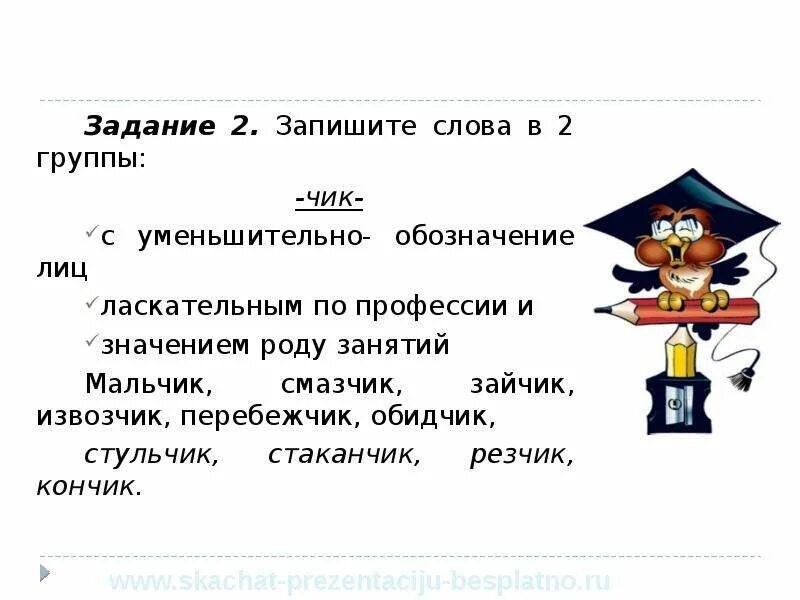 **Задание 2.** Запишите слова в 2 группы:

-чик-

✓с уменьшительно- обозначение лиц

✓ласкательным по профессии и

✓значением роду занятий

Мальчик, смазчик, зайчик, извозчик, перебежчик, обидчик,

стульчик, стаканчик, резчик, кончик.

www.skachat-prezentaciju-besplatno.ru